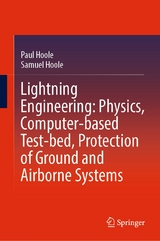 Paul Hoole
Samuel Hoole

Lightning Engineering: Physics, Computer-based Test-bed, Protection of Ground and Airborne Systems

Springer